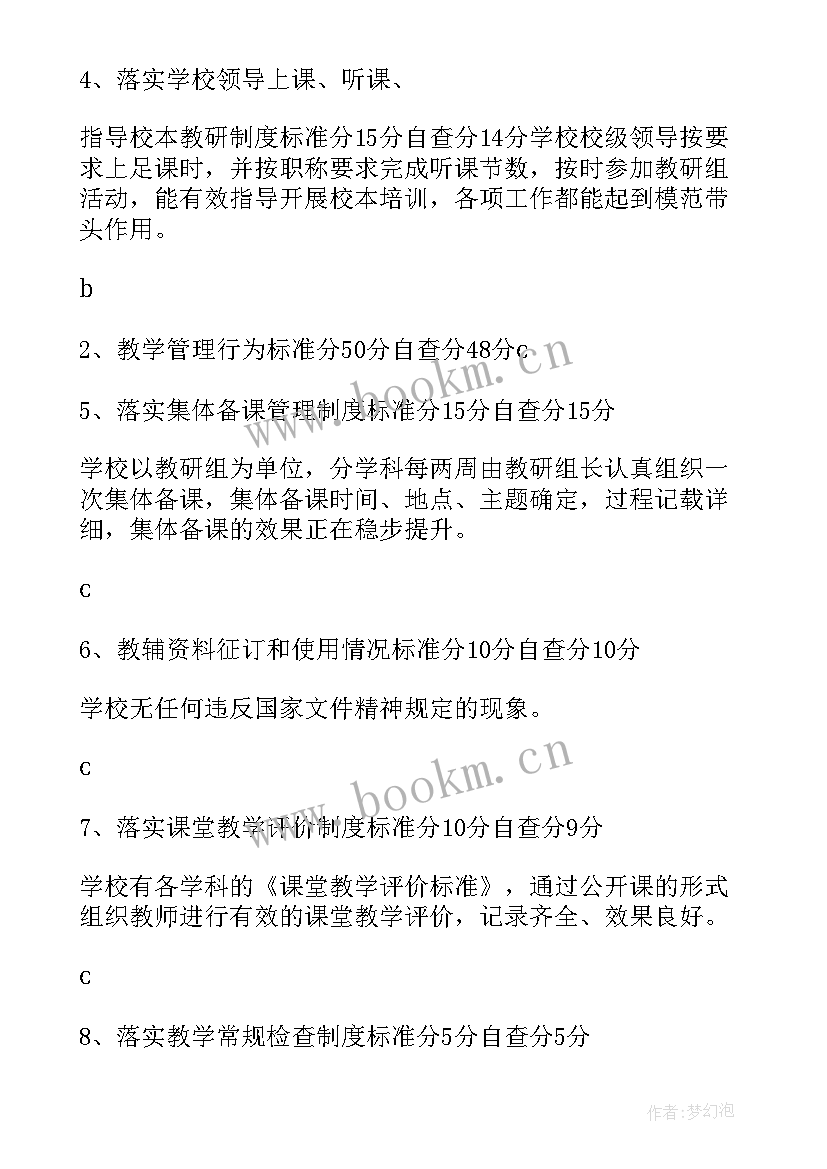 4、落实学校领导上课、听课、

指导校本教研制度标准分15分自查分14分学校校级领导按要求上足课时，并按职称要求完成听课节数，按时参加教研组活动，能有效指导开展校本培训，各项工作都能起到模范带头作用。

b

2、教学管理行为标准分50分自查分48分c

5、落实集体备课管理制度标准分15分自查分15分

学校以教研组为单位，分学科每两周由教研组长认真组织一次集体备课，集体备课时间、地点、主题确定，过程记载详细，集体备课的效果正在稳步提升。

c

6、教辅资料征订和使用情况标准分10分自查分10分

学校无任何违反国家文件精神规定的现象。

c

7、落实课堂教学评价制度标准分10分自查分9分

学校有各学科的《课堂教学评价标准》，通过公开课的形式组织教师进行有效的课堂教学评价，记录齐全、效果良好。

c

8、落实教学常规检查制度标准分5分自查分5分

www.bookm.cn

www.bookm.cn

作者:梦幻泡